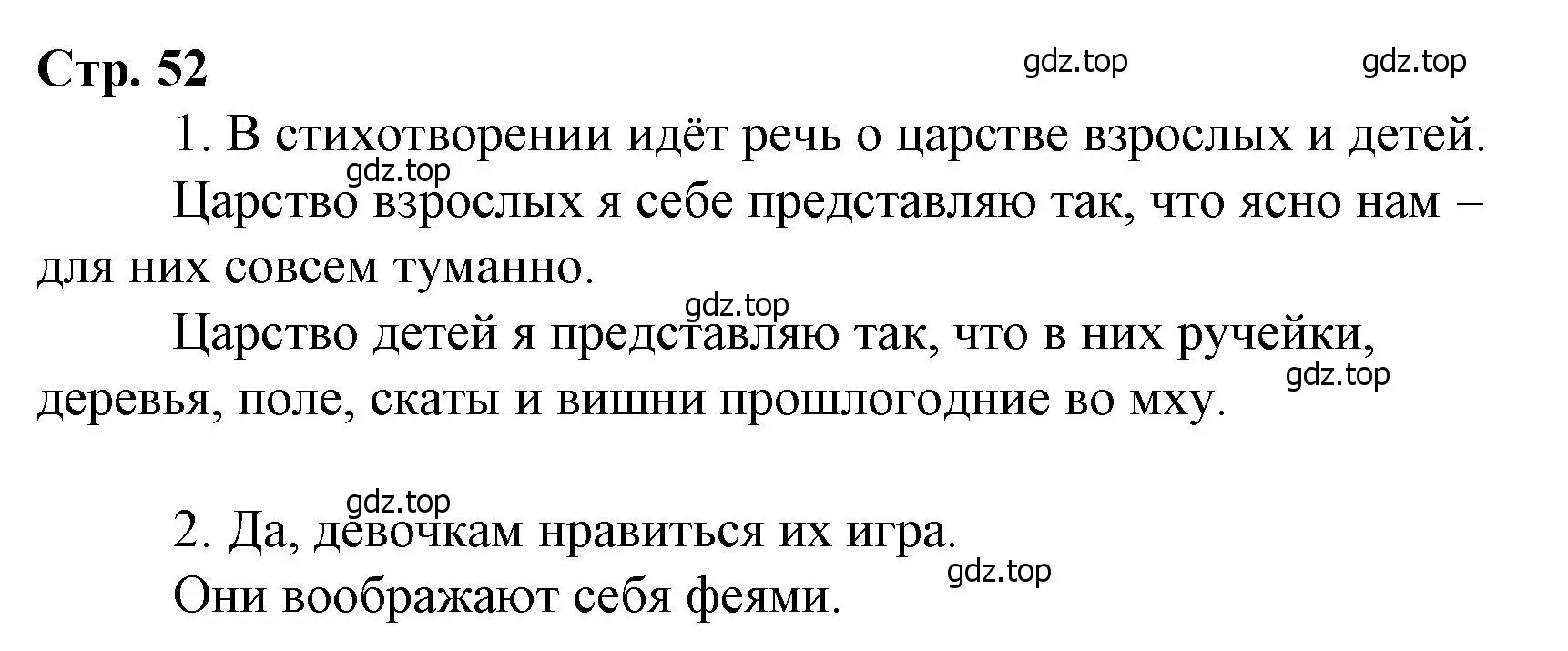 Стр. 52

gdz.top gdz.top

1. В стихотворении идёт речь о царстве взрослых и детей.

gdz.top

Царство взрослых я себе представляю так, что ясно нам – для них совсем туманно.

gdz.top

Царство детей я представляю так, что в них ручейки, деревья, поле, скаты и вишни прошлогодние во мху.

gdz.top

gdz.top

2. Да, девочкам нравиться их игра.

gdz.top

Они воображают себя феями.